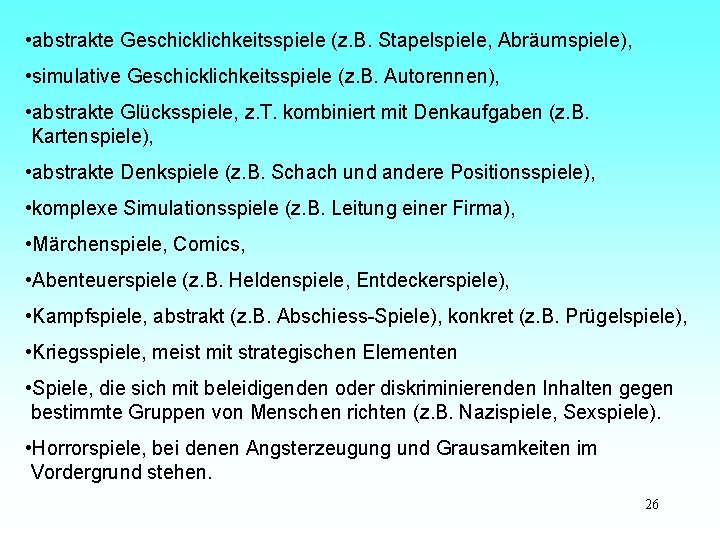 •abstrakte Geschicklichkeitsspiele (z.B. Stapelspiele, Abräumspiele),

•simulative Geschicklichkeitsspiele (z.B. Autorennen),

•abstrakte Glücksspiele, z.T. kombiniert mit Denkaufgaben (z.B. Kartenspiele),

•abstrakte Denkspiele (z.B. Schach und andere Positionsspiele),

•komplexe Simulationsspiele (z.B. Leitung einer Firma),

•Märchenspiele, Comics,

•Abenteuerspiele (z.B. Heldenspiele, Entdeckerspiele),

•Kampfspiele, abstrakt (z.B. Abschiess-Spiele), konkret (z.B. Prügelspiele),

•Kriegsspiele, meist mit strategischen Elementen

•Spiele, die sich mit beleidigenden oder diskriminierenden Inhalten gegen bestimmte Gruppen von Menschen richten (z.B. Nazispiele, Sexspiele).

•Horrorspiele, bei denen Angsterzeugung und Grausamkeiten im Vordergrund stehen.

26